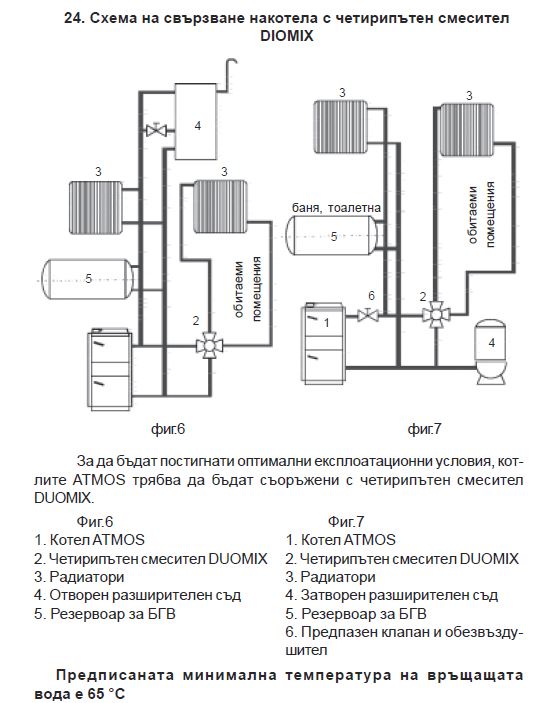 24. Схема на свързване накотела с четирипътен смесител DIOMIX

4

3

3

5

обитаеми помещения

2

фиг.6

3

3

баня, тоалетна

5

обитаеми помещения

6

2

1

4

фиг.7

За да бъдат постигнати оптимални експлоатационни условия, котлите ATMOS трябва да бъдат съоръжени с четирипътен смесител DUOMIX.

Фиг.6
1. Котел ATMOS
2. Четирипътен смесител DUOMIX
3. Радиатори
4. Отворен разширителен съд
5. Резервоар за БГВ

Фиг.7
1. Котел ATMOS
2. Четирипътен смесител DUOMIX
3. Радиатори
4. Затворен разширителен съд
5. Резервоар за БГВ
6. Предпазен клапан и обезвъздушител

Предписаната минимална температура на връщащата вода е 65 °C